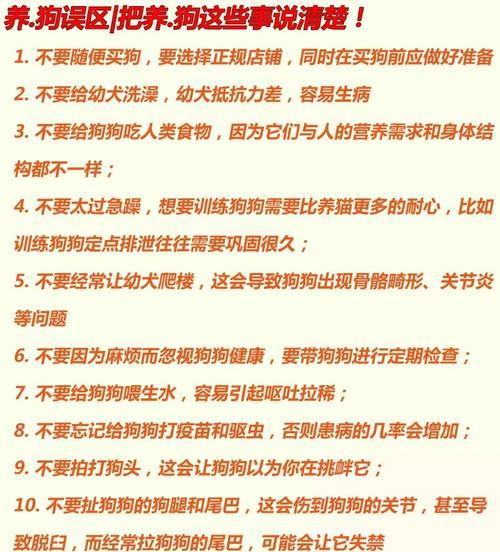 养.狗误区|把养.狗这些事说清楚！

1. 不要随便买狗，要选择正规店铺，同时在买狗前应做好准备

2. 不要给幼犬洗澡，幼犬抵抗力差，容易生病

3. 不要给狗狗吃人类食物，因为它们与人的营养需求和身体结构都不一样；

4. 不要太过急躁，想要训练狗狗需要比养猫更多的耐心，比如训练狗狗定点排泄往往需要巩固很久；

5. 不要经常让幼犬爬楼，这会导致狗狗出现骨骼畸形、关节炎等问题

6. 不要因为麻烦而忽视狗狗健康，要带狗狗进行定期检查；

7. 不要给狗狗喂生水，容易引起呕吐拉稀；

8. 不要忘记给狗狗打疫苗和驱虫，否则患病的几率会增加；

9. 不要拍打狗头，这会让狗狗以为你在挑衅它；

10. 不要扯狗狗的狗腿和尾巴，这会伤到狗狗的关节，甚至导致脱臼，而经常拉狗狗的尾巴，可能会让它失禁